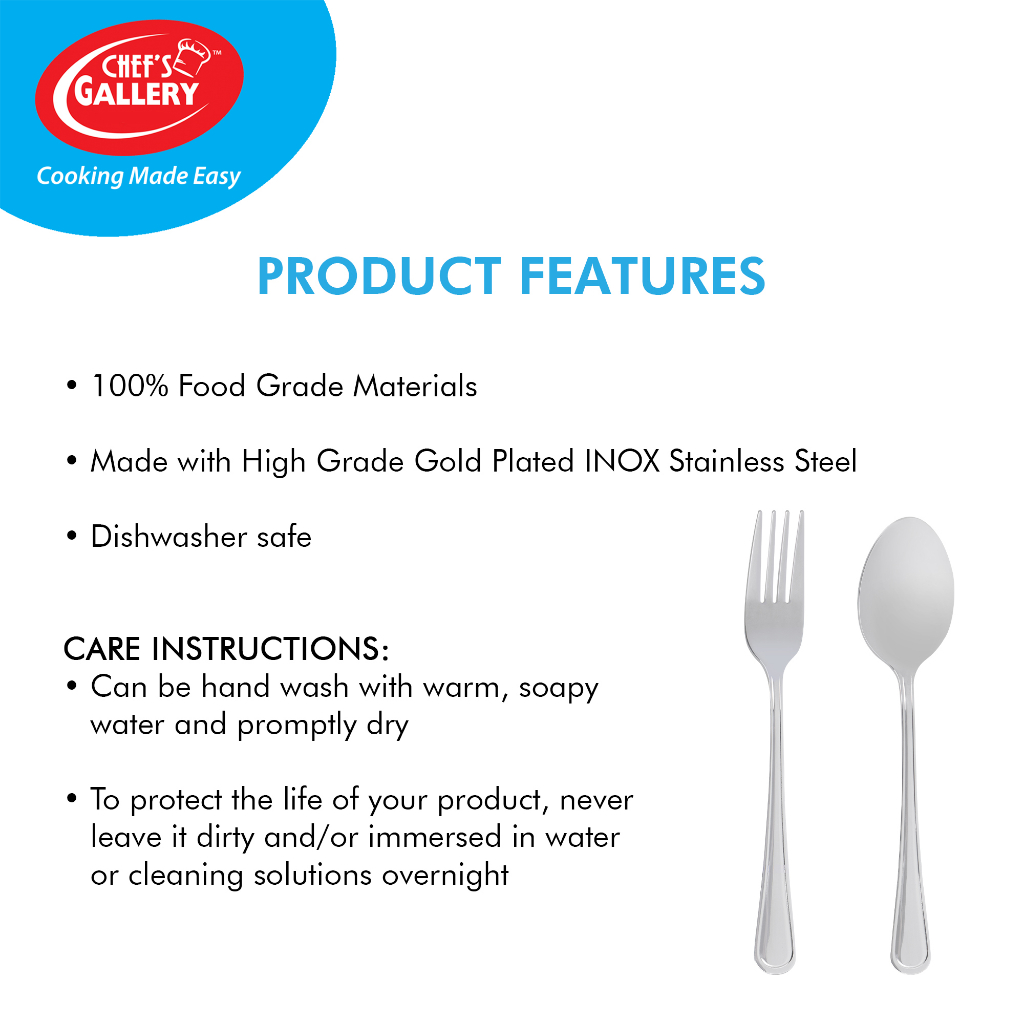 CHEF'S GALLERY™

Cooking Made Easy

PRODUCT FEATURES

• 100% Food Grade Materials

• Made with High Grade Gold Plated INOX Stainless Steel

• Dishwasher safe

CARE INSTRUCTIONS:

• Can be hand wash with warm, soapy water and promptly dry

• To protect the life of your product, never leave it dirty and/or immersed in water or cleaning solutions overnight